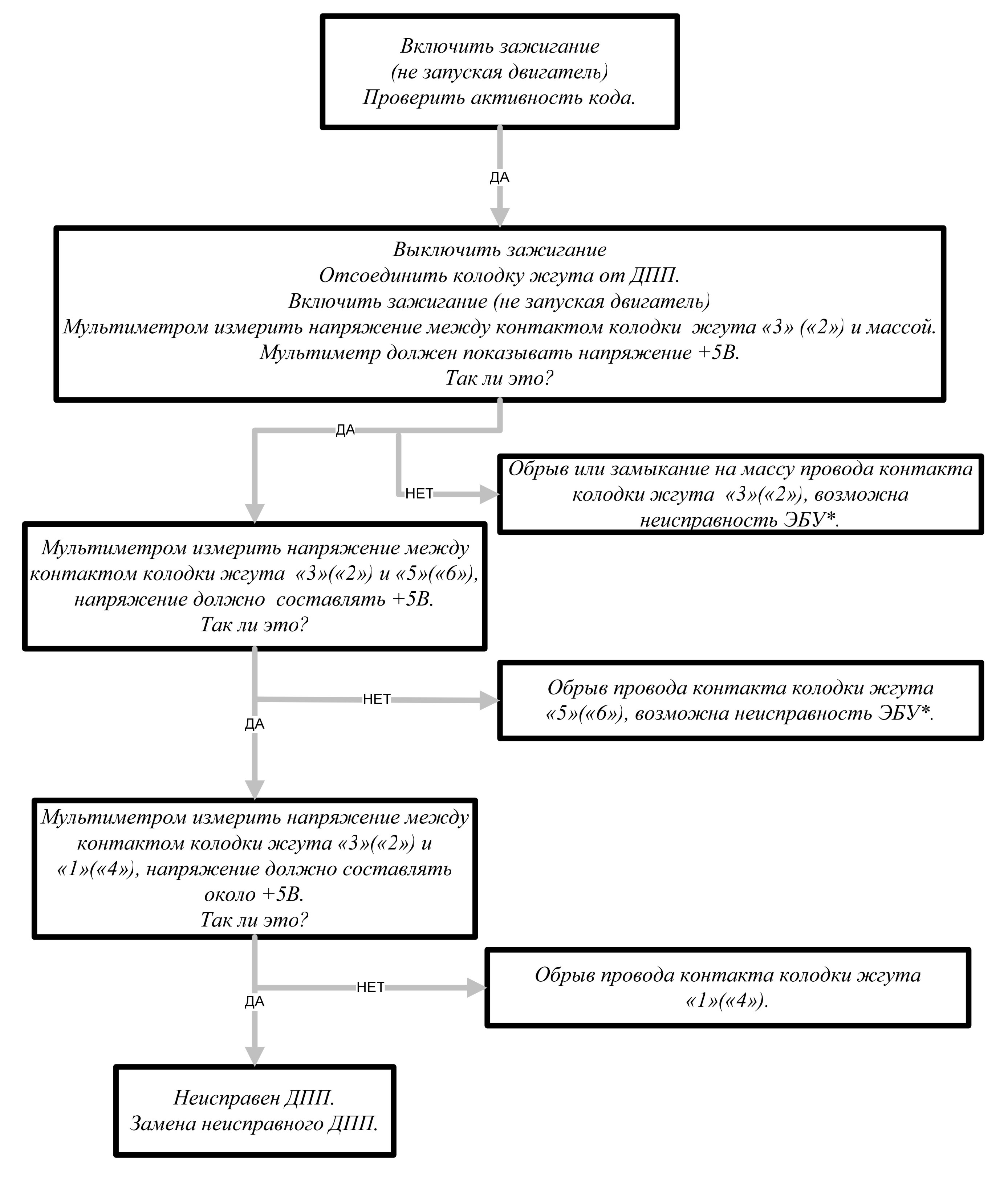 Включить зажигание
(не запуская двигатель)
Проверить активность кода.

ДА

Выключить зажигание
Отсоединить колодку жгута от ДПП.
Включить зажигание (не запуская двигатель)
Мультиметром измерить напряжение между контактом колодки жгута «3» («2») и массой.
Мультиметр должен показывать напряжение +5В.
Так ли это?

ДА

НЕТ

Обрыв или замыкание на массу провода контакта колодки жгута «3»(«2»), возможна неисправность ЭБУ*.

Мультиметром измерить напряжение между контактом колодки жгута «3»(«2») и «5»(«6»), напряжение должно составлять +5В.
Так ли это?

НЕТ

Обрыв провода контакта колодки жгута «5»(«6»), возможна неисправность ЭБУ*.

ДА

Мультиметром измерить напряжение между контактом колодки жгута «3»(«2») и «1»(«4»), напряжение должно составлять около +5В.
Так ли это?

НЕТ

Обрыв провода контакта колодки жгута «1»(«4»).

ДА

Неисправен ДПП.
Замена неисправного ДПП.